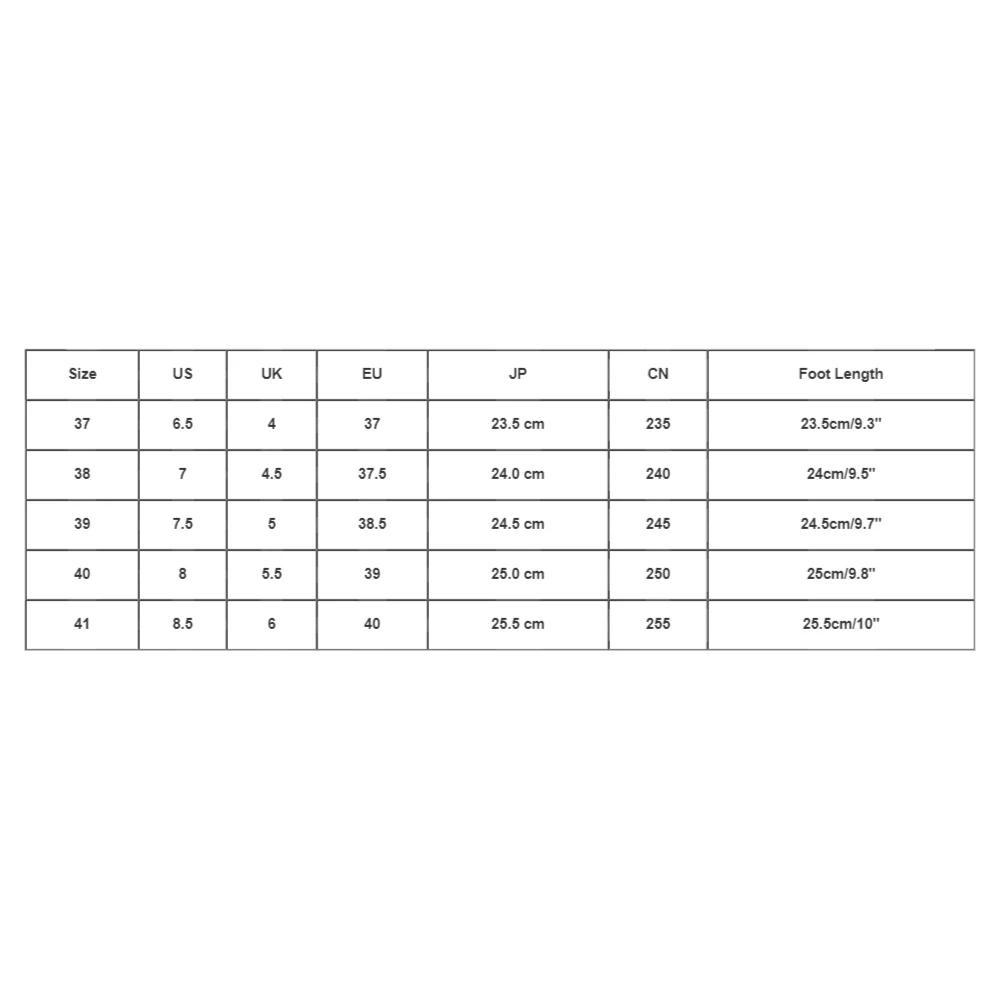 | Size | US | UK | EU | JP | CN | Foot Length |
|---|---|---|---|---|---|---|
| 37 | 6.5 | 4 | 37 | 23.5 cm | 235 | 23.5cm/9.3'' |
| 38 | 7 | 4.5 | 37.5 | 24.0 cm | 240 | 24cm/9.5'' |
| 39 | 7.5 | 5 | 38.5 | 24.5 cm | 245 | 24.5cm/9.7'' |
| 40 | 8 | 5.5 | 39 | 25.0 cm | 250 | 25cm/9.8'' |
| 41 | 8.5 | 6 | 40 | 25.5 cm | 255 | 25.5cm/10'' |